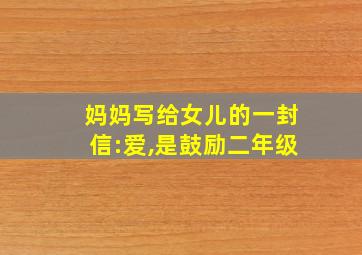 妈妈写给女儿的一封信:爱,是鼓励二年级